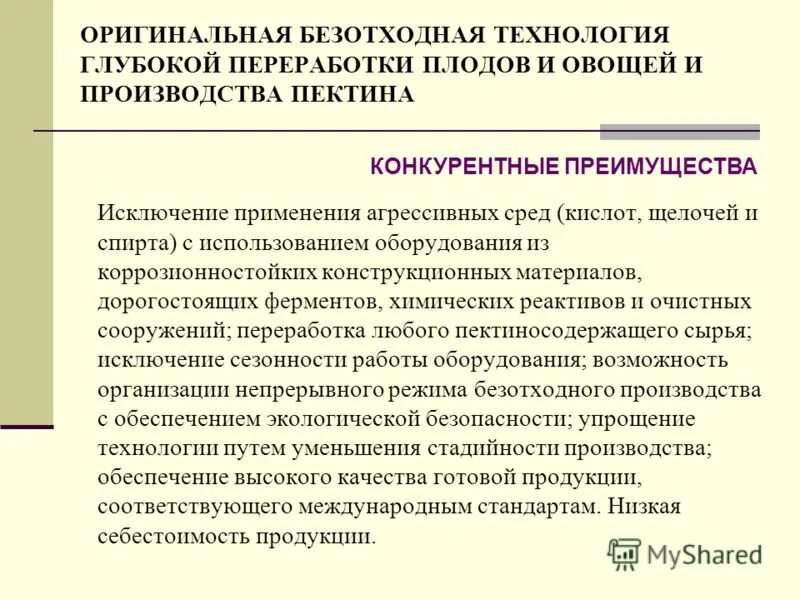 ОРИГИНАЛЬНАЯ БЕЗОТХОДНАЯ ТЕХНОЛОГИЯ ГЛУБОКОЙ ПЕРЕРАБОТКИ ПЛОДОВ И ОВОЩЕЙ И ПРОИЗВОДСТВА ПЕКТИНА

КОНКУРЕНТНЫЕ ПРЕИМУЩЕСТВА

Исключение применения агрессивных сред (кислот, щелочей и спирта) с использованием оборудования из коррозионностойких конструкционных материалов, дорогостоящих ферментов, химических реактивов и очистных сооружений; переработка любого пектиносодержащего сырья; исключение сезонности работы оборудования; возможность организации непрерывного режима безотходного производства с обеспечением экологической безопасности; упрощение технологии путем уменьшения стадийности производства; обеспечение высокого качества готовой продукции, соответствующего международным стандартам. Низкая себестоимость продукции.

MyShared